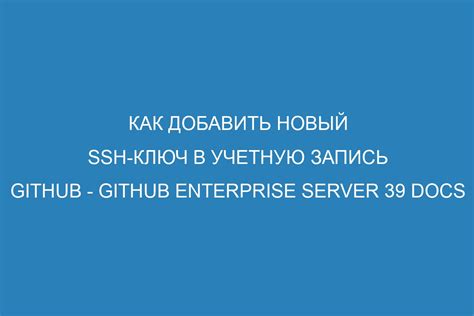 КАК ДОБАВИТЬ НОВЫЙ SSH-КЛЮЧ В УЧЕТНУЮ ЗАПИСЬ GITHUB - GITHUB ENTERPRISE SERVER 39 DOCS